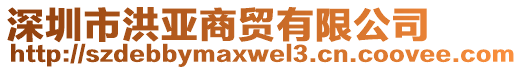 深圳市洪亚商贸有限公司
http://szdebbymaxwel3.cn.coovee.com